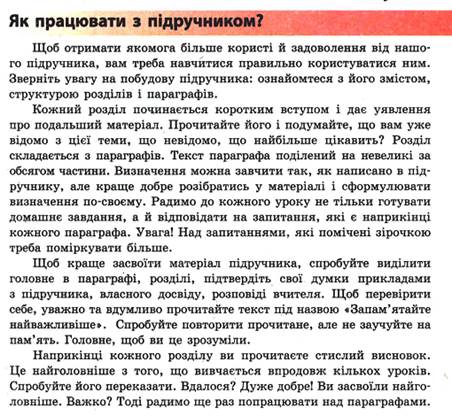 Як працювати з підручником?

Щоб отримати якомога більше користі й задоволення від нашого підручника, вам треба навчитися правильно користуватися ним. Зверніть увагу на побудову підручника: ознайомтеся з його змістом, структурою розділів і параграфів.

Кожний розділ починається коротким вступом і дає уявлення про подальший матеріал. Прочитайте його і подумайте, що вам уже відомо з цієї теми, що невідомо, що найбільше цікавить? Розділ складається з параграфів. Текст параграфа поділений на невеликі за обсягом частини. Визначення можна завчити так, як написано в підручнику, але краще добре розібратись у матеріалі і сформулювати визначення по-своєму. Радимо до кожного уроку не тільки готувати домашнє завдання, а й відповідати на запитання, які є наприкінці кожного параграфа. Увага! Над запитаннями, які помічені зірочкою треба поміркувати більше.

Щоб краще засвоїти матеріал підручника, спробуйте виділити головне в параграфі, розділі, підтвердіть свої думки прикладами з підручника, власного досвіду, розповіді вчителя. Щоб перевірити себе, уважно та вдумливо прочитайте текст під назвою «Запам'ятайте найважливіше». Спробуйте повторити прочитане, але не заучуйте на пам'ять. Головне, щоб ви це зрозуміли.

Наприкінці кожного розділу ви прочитаєте стислий висновок. Це найголовніше з того, що вивчається впродовж кількох уроків. Спробуйте його переказати. Вдалося? Дуже добре! Ви засвоїли найголовніше. Важко? Тоді радимо ще раз попрацювати над параграфами.